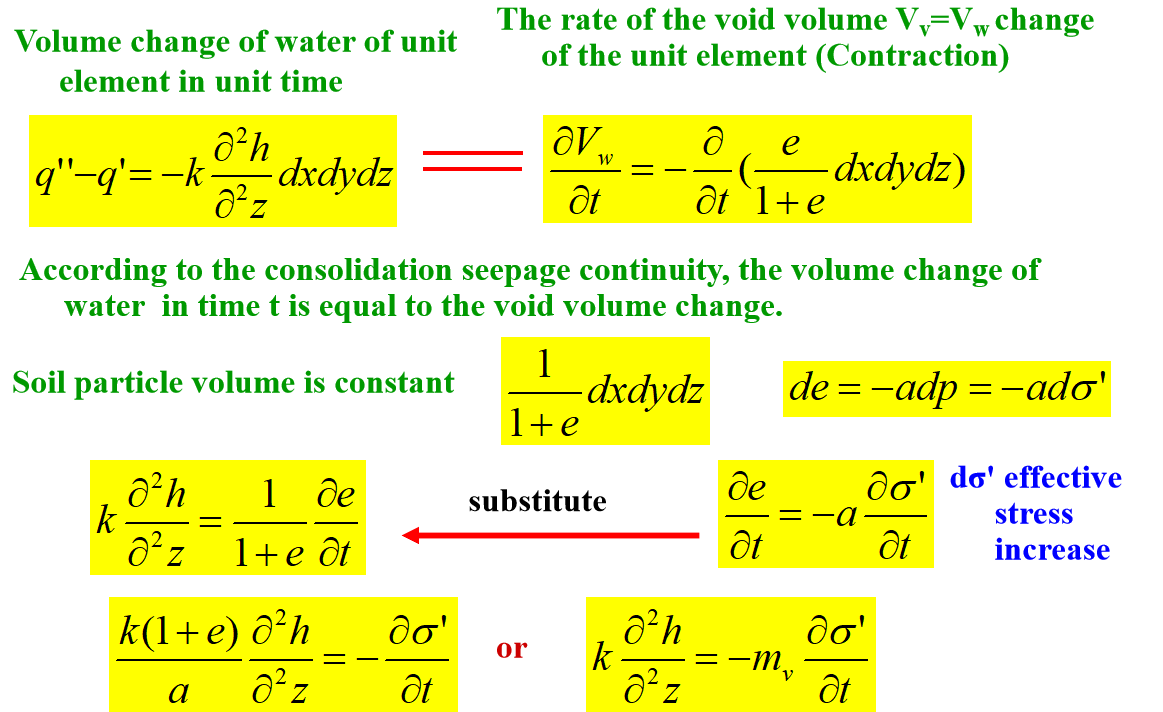 Volume change of water of unit element in unit time

The rate of the void volume $V_v=V_w$ change of the unit element (Contraction)

$q''-q'=-k\frac{\partial^2 h}{\partial^2 z}dxdydz$ $\frac{\partial V_w}{\partial t}=-\frac{\partial}{\partial t}(\frac{e}{1+e}dxdydz)$

According to the consolidation seepage continuity, the volume change of water in time t is equal to the void volume change.

Soil particle volume is constant $\frac{1}{1+e}dxdydz$ $de=-adp=-ad\sigma'$

$k\frac{\partial^2 h}{\partial^2 z}=\frac{1}{1+e}\frac{\partial e}{\partial t}$ substitute $\frac{\partial e}{\partial t}=-a\frac{\partial \sigma'}{\partial t}$ dσ' effective stress increase

$\frac{k(1+e)}{a}\frac{\partial^2 h}{\partial^2 z}=-\frac{\partial \sigma'}{\partial t}$ or $k\frac{\partial^2 h}{\partial^2 z}=-m_v\frac{\partial \sigma'}{\partial t}$